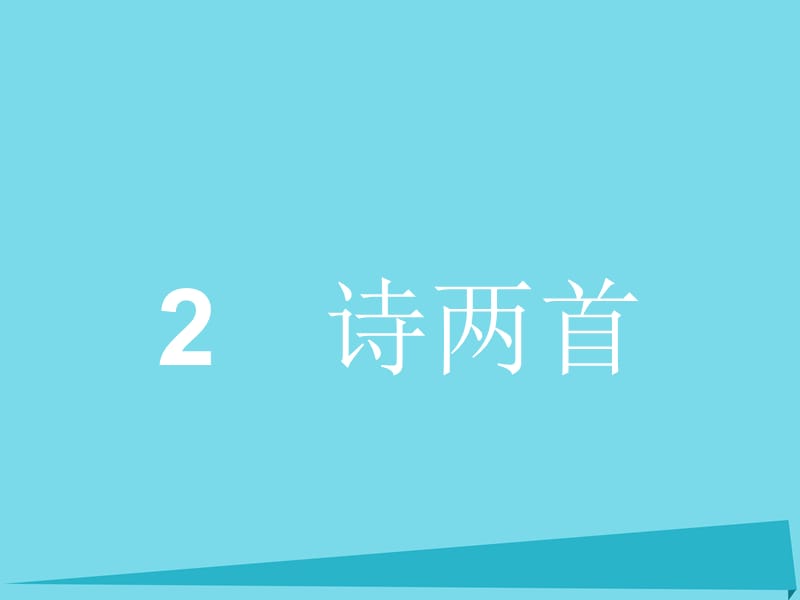 2　诗两首